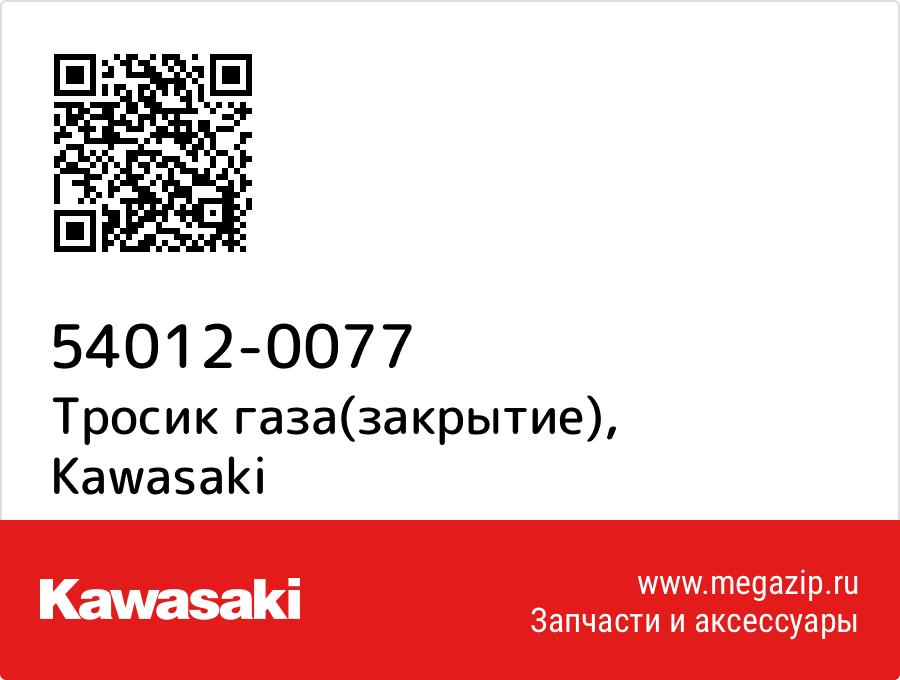 54012-0077
Тросик газа(закрытие), Kawasaki

Kawasaki

www.megazip.ru
Запчасти и аксессуары